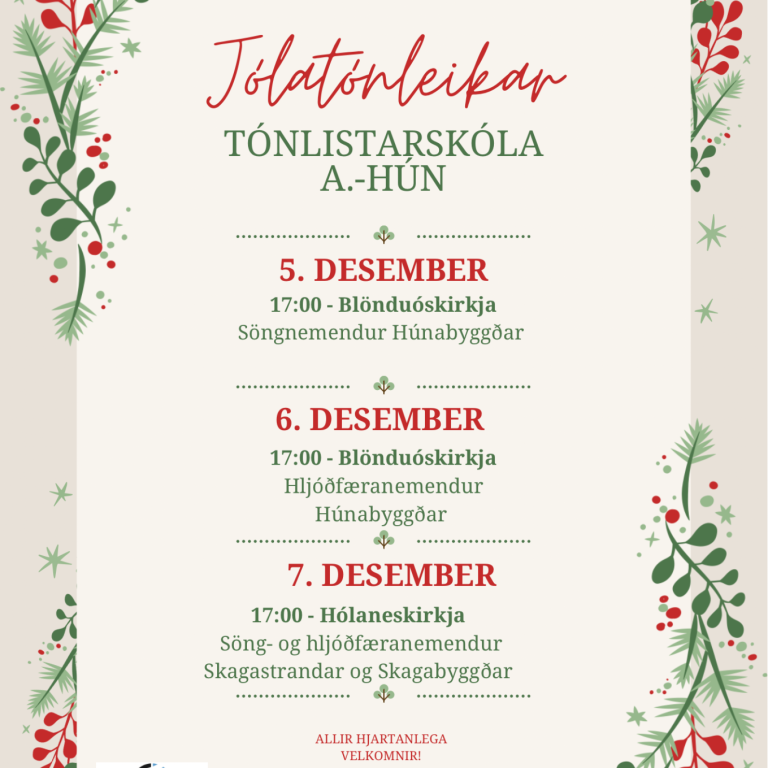 Jólatónleikar

TÓNLISTARSKÓLA A.-HÚN

5. DESEMBER

17:00 - Blönduóskirkja
Söngnemendur Húnabyggðar

6. DESEMBER

17:00 - Blönduóskirkja
Hljóðfæranemendur Húnabyggðar

7. DESEMBER

17:00 - Hólaneskirkja
Söng- og hljóðfæranemendur Skagastrandar og Skagabyggðar

ALLIR HJARTANLEGA VELKOMNIR!